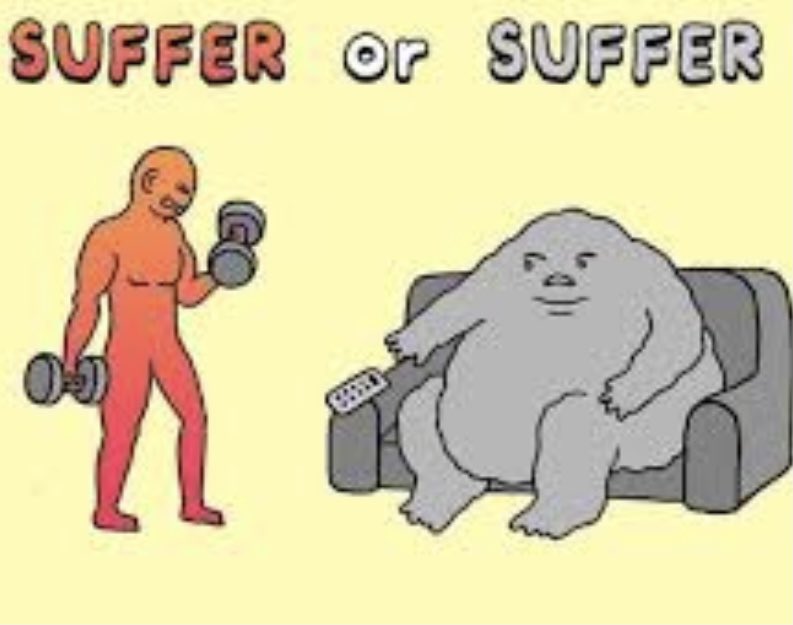 SUFFER or SUFFER